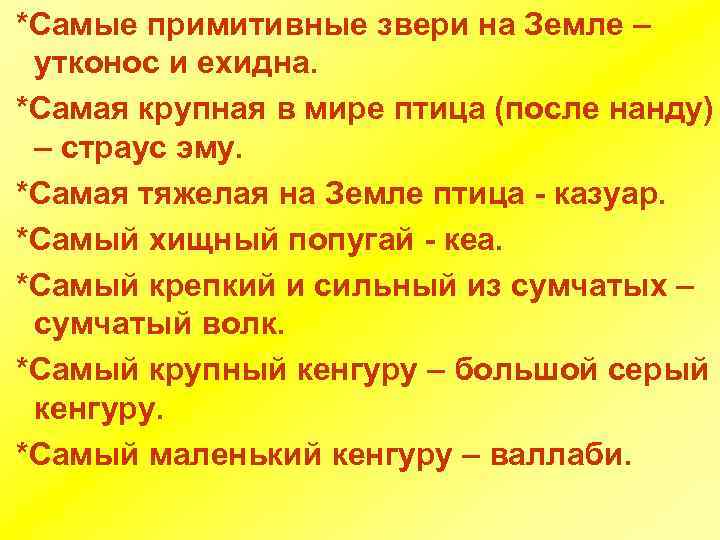 *Самые примитивные звери на Земле – утконос и ехидна.

*Самая крупная в мире птица (после нанду) – страус эму.

*Самая тяжелая на Земле птица - казуар.

*Самый хищный попугай - кеа.

*Самый крепкий и сильный из сумчатых – сумчатый волк.

*Самый крупный кенгуру – большой серый кенгуру.

*Самый маленький кенгуру – валлаби.